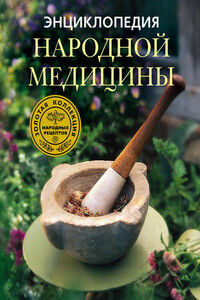 ЭНЦИКЛОПЕДИЯ
НАРОДНОЙ
МЕДИЦИНЫ

ЗОЛОТАЯ КОЛЛЕКЦИЯ
НАРОДНЫХ РЕЦЕПТОВ